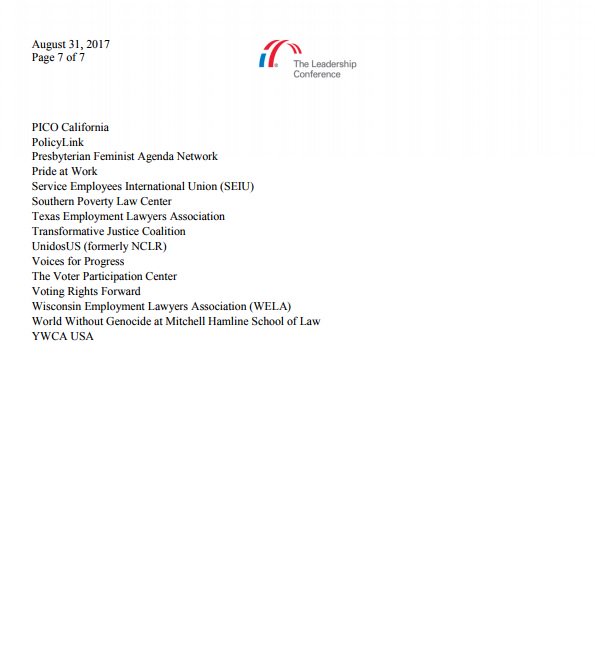 August 31, 2017
Page 7 of 7

The Leadership Conference

PICO California
PolicyLink
Presbyterian Feminist Agenda Network
Pride at Work
Service Employees International Union (SEIU)
Southern Poverty Law Center
Texas Employment Lawyers Association
Transformative Justice Coalition
UnidosUS (formerly NCLR)
Voices for Progress
The Voter Participation Center
Voting Rights Forward
Wisconsin Employment Lawyers Association (WELA)
World Without Genocide at Mitchell Hamline School of Law
YWCA USA